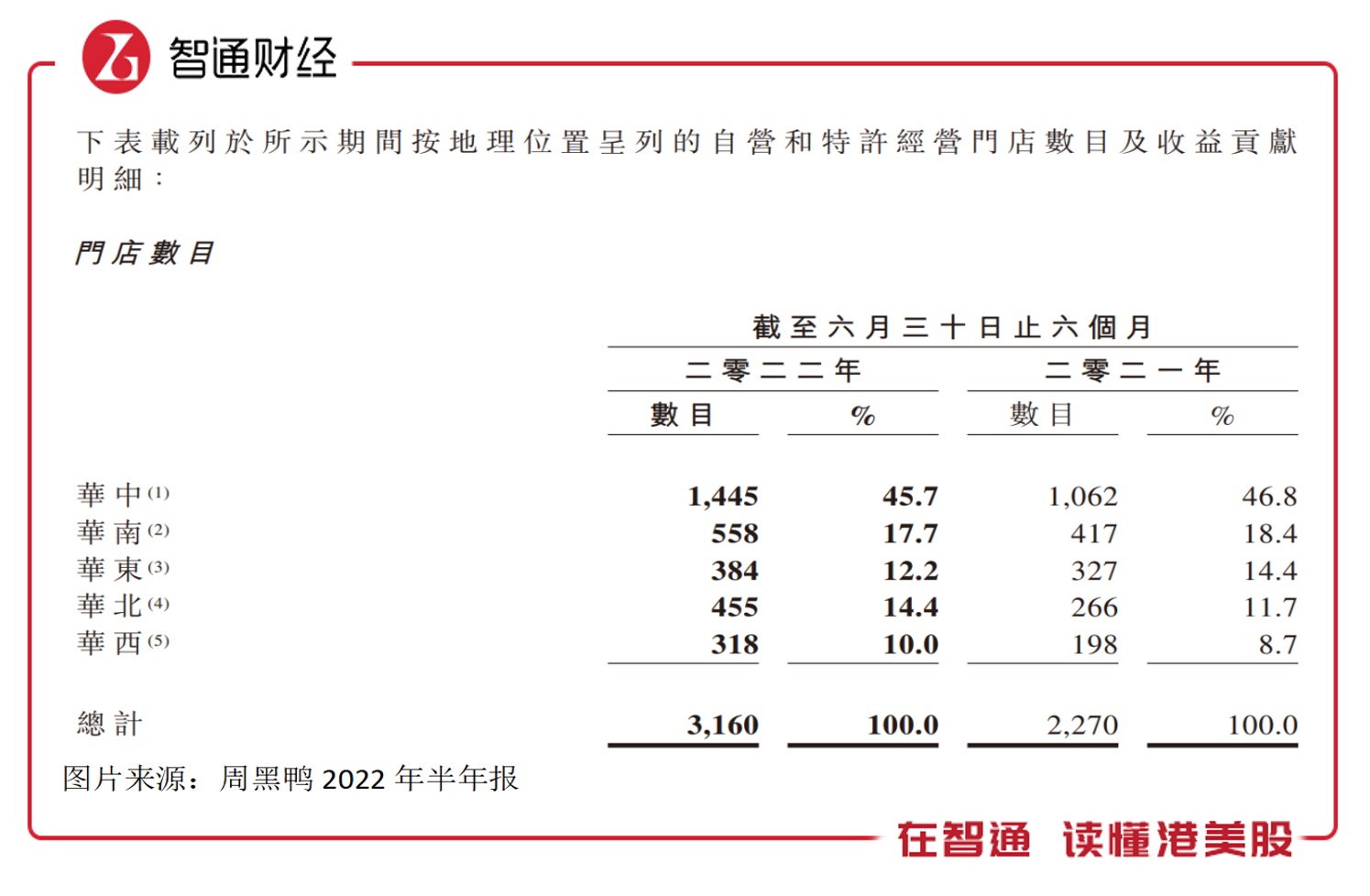 智通财经

下表載列於所示期間按地理位置呈列的自營和特許經營門店數目及收益貢獻明細：

門店數目

| | 截至六月三十日止六個月 | | | |
|---|---|---|---|---|
| | 二零二二年 | | 二零二一年 | |
| | 數目 | % | 數目 | % |
| 華中$^{(1)}$ | 1,445 | 45.7 | 1,062 | 46.8 |
| 華南$^{(2)}$ | 558 | 17.7 | 417 | 18.4 |
| 華東$^{(3)}$ | 384 | 12.2 | 327 | 14.4 |
| 華北$^{(4)}$ | 455 | 14.4 | 266 | 11.7 |
| 華西$^{(5)}$ | 318 | 10.0 | 198 | 8.7 |
| 總計 | 3,160 | 100.0 | 2,270 | 100.0 |

图片来源：周黑鸭 2022 年半年报

在智通 读懂港美股